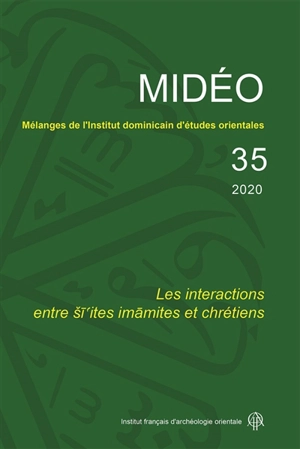 MIDÉO

Mélanges de l'Institut dominicain d'études orientales

35

2020

Les interactions entre šīʿites imāmites et chrétiens

Institut français d'archéologie orientale